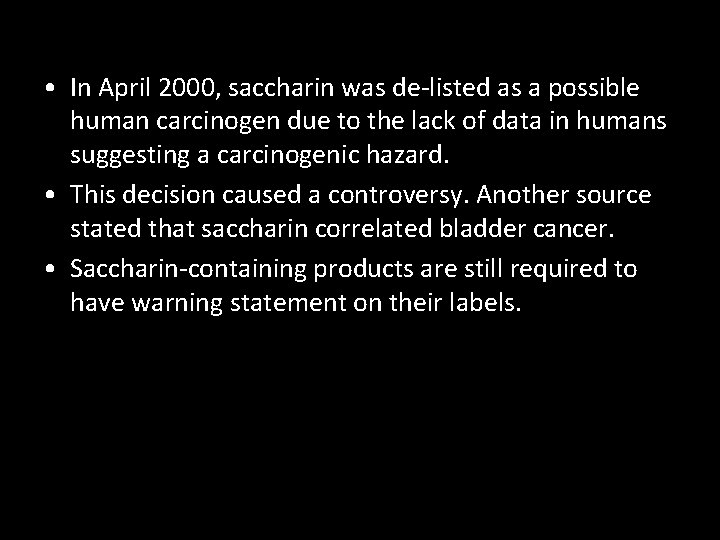 • In April 2000, saccharin was de-listed as a possible human carcinogen due to the lack of data in humans suggesting a carcinogenic hazard.

• This decision caused a controversy. Another source stated that saccharin correlated bladder cancer.

• Saccharin-containing products are still required to have warning statement on their labels.